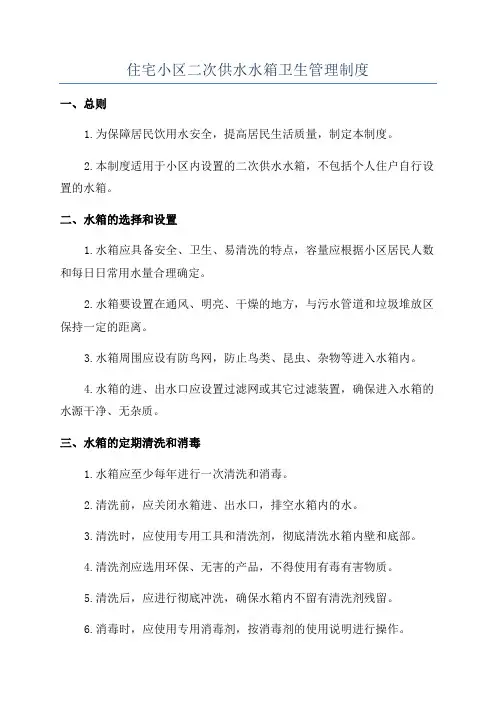 住宅小区二次供水水箱卫生管理制度

一、总则

1.为保障居民饮用水安全，提高居民生活质量，制定本制度。

2.本制度适用于小区内设置的二次供水水箱，不包括个人住户自行设置的水箱。

二、水箱的选择和设置

1.水箱应具备安全、卫生、易清洗的特点，容量应根据小区居民人数和每日日常用水量合理确定。

2.水箱要设置在通风、明亮、干燥的地方，与污水管道和垃圾堆放区保持一定的距离。

3.水箱周围应设有防鸟网，防止鸟类、昆虫、杂物等进入水箱内。

4.水箱的进、出水口应设置过滤网或其它过滤装置，确保进入水箱的水源干净、无杂质。

三、水箱的定期清洗和消毒

1.水箱应至少每年进行一次清洗和消毒。

2.清洗前，应关闭水箱进、出水口，排空水箱内的水。

3.清洗时，应使用专用工具和清洗剂，彻底清洗水箱内壁和底部。

4.清洗剂应选用环保、无害的产品，不得使用有毒有害物质。

5.清洗后，应进行彻底冲洗，确保水箱内不留有清洗剂残留。

6.消毒时，应使用专用消毒剂，按消毒剂的使用说明进行操作。